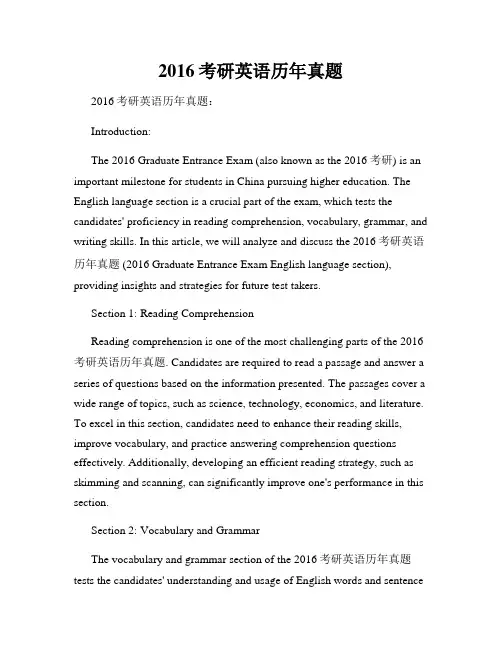 2016 考研英语历年真题

2016 考研英语历年真题：

Introduction:

The 2016 Graduate Entrance Exam (also known as the 2016 考研) is an important milestone for students in China pursuing higher education. The English language section is a crucial part of the exam, which tests the candidates' proficiency in reading comprehension, vocabulary, grammar, and writing skills. In this article, we will analyze and discuss the 2016 考研英语历年真题 (2016 Graduate Entrance Exam English language section), providing insights and strategies for future test takers.

Section 1: Reading Comprehension

Reading comprehension is one of the most challenging parts of the 2016 考研英语历年真题. Candidates are required to read a passage and answer a series of questions based on the information presented. The passages cover a wide range of topics, such as science, technology, economics, and literature. To excel in this section, candidates need to enhance their reading skills, improve vocabulary, and practice answering comprehension questions effectively. Additionally, developing an efficient reading strategy, such as skimming and scanning, can significantly improve one's performance in this section.

Section 2: Vocabulary and Grammar

The vocabulary and grammar section of the 2016 考研英语历年真题 tests the candidates' understanding and usage of English words and sentence